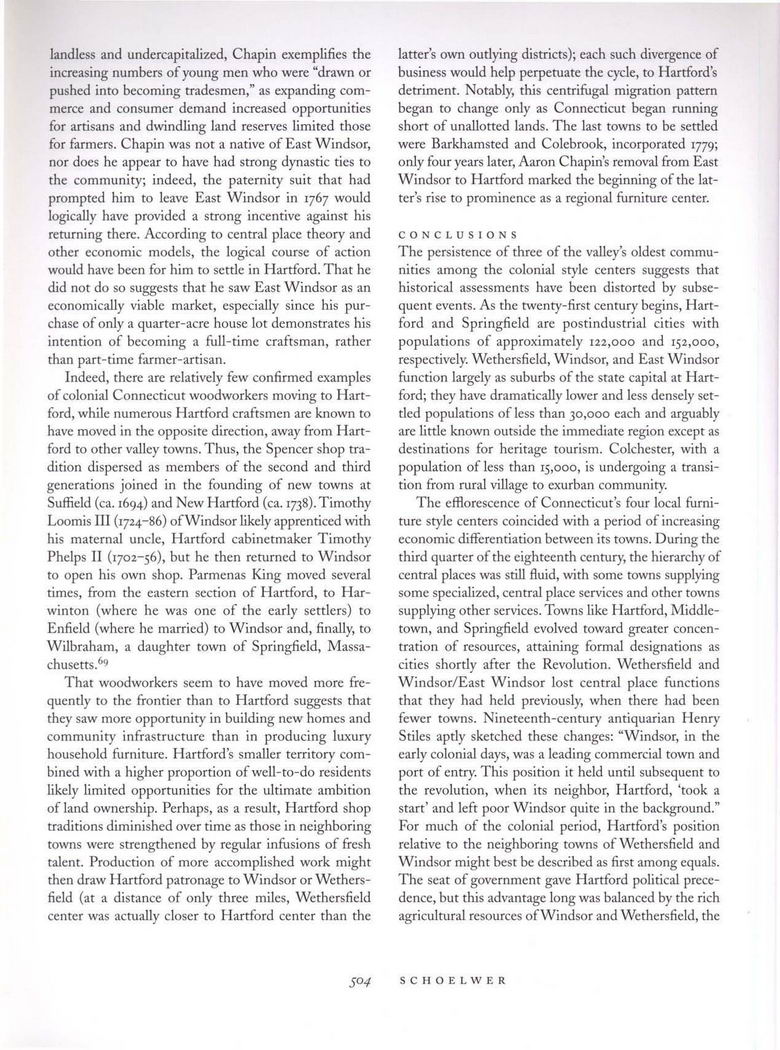 landless and undercapitalized, Chapin exemplifies the increasing numbers of young men who were "drawn or pushed into becoming tradesmen," as expanding commerce and consumer demand increased opportunities for artisans and dwindling land reserves limited those for farmers. Chapin was not a native of East Windsor, nor does he appear to have had strong dynastic ties to the community; indeed, the paternity suit that had prompted him to leave East Windsor in 1767 would logically have provided a strong incentive against his returning there. According to central place theory and other economic models, the logical course of action would have been for him to settle in Hartford. That he did not do so suggests that he saw East Windsor as an economically viable market, especially since his purchase of only a quarter-acre house lot demonstrates his intention of becoming a full-time craftsman, rather than part-time farmer-artisan.

Indeed, there are relatively few confirmed examples of colonial Connecticut woodworkers moving to Hartford, while numerous Hartford craftsmen are known to have moved in the opposite direction, away from Hartford to other valley towns. Thus, the Spencer shop tradition dispersed as members of the second and third generations joined in the founding of new towns at Suffield (ca. 1694) and New Hartford (ca. 1738). Timothy Loomis III (1724–86) of Windsor likely apprenticed with his maternal uncle, Hartford cabinetmaker Timothy Phelps II (1702–56), but he then returned to Windsor to open his own shop. Parmenas King moved several times, from the eastern section of Hartford, to Harwinton (where he was one of the early settlers) to Enfield (where he married) to Windsor and, finally, to Wilbraham, a daughter town of Springfield, Massachusetts.$^{69}$

That woodworkers seem to have moved more frequently to the frontier than to Hartford suggests that they saw more opportunity in building new homes and community infrastructure than in producing luxury household furniture. Hartford's smaller territory combined with a higher proportion of well-to-do residents likely limited opportunities for the ultimate ambition of land ownership. Perhaps, as a result, Hartford shop traditions diminished over time as those in neighboring towns were strengthened by regular infusions of fresh talent. Production of more accomplished work might then draw Hartford patronage to Windsor or Wethersfield (at a distance of only three miles, Wethersfield center was actually closer to Hartford center than the latter's own outlying districts); each such divergence of business would help perpetuate the cycle, to Hartford's detriment. Notably, this centrifugal migration pattern began to change only as Connecticut began running short of unallotted lands. The last towns to be settled were Barkhamsted and Colebrook, incorporated 1779; only four years later, Aaron Chapin's removal from East Windsor to Hartford marked the beginning of the latter's rise to prominence as a regional furniture center.

CONCLUSIONS
The persistence of three of the valley's oldest communities among the colonial style centers suggests that historical assessments have been distorted by subsequent events. As the twenty-first century begins, Hartford and Springfield are postindustrial cities with populations of approximately 122,000 and 152,000, respectively. Wethersfield, Windsor, and East Windsor function largely as suburbs of the state capital at Hartford; they have dramatically lower and less densely settled populations of less than 30,000 each and arguably are little known outside the immediate region except as destinations for heritage tourism. Colchester, with a population of less than 15,000, is undergoing a transition from rural village to exurban community.

The efflorescence of Connecticut's four local furniture style centers coincided with a period of increasing economic differentiation between its towns. During the third quarter of the eighteenth century, the hierarchy of central places was still fluid, with some towns supplying some specialized, central place services and other towns supplying other services. Towns like Hartford, Middletown, and Springfield evolved toward greater concentration of resources, attaining formal designations as cities shortly after the Revolution. Wethersfield and Windsor/East Windsor lost central place functions that they had held previously, when there had been fewer towns. Nineteenth-century antiquarian Henry Stiles aptly sketched these changes: "Windsor, in the early colonial days, was a leading commercial town and port of entry. This position it held until subsequent to the revolution, when its neighbor, Hartford, 'took a start' and left poor Windsor quite in the background." For much of the colonial period, Hartford's position relative to the neighboring towns of Wethersfield and Windsor might best be described as first among equals. The seat of government gave Hartford political precedence, but this advantage long was balanced by the rich agricultural resources of Windsor and Wethersfield, the

504 SCHOELWER